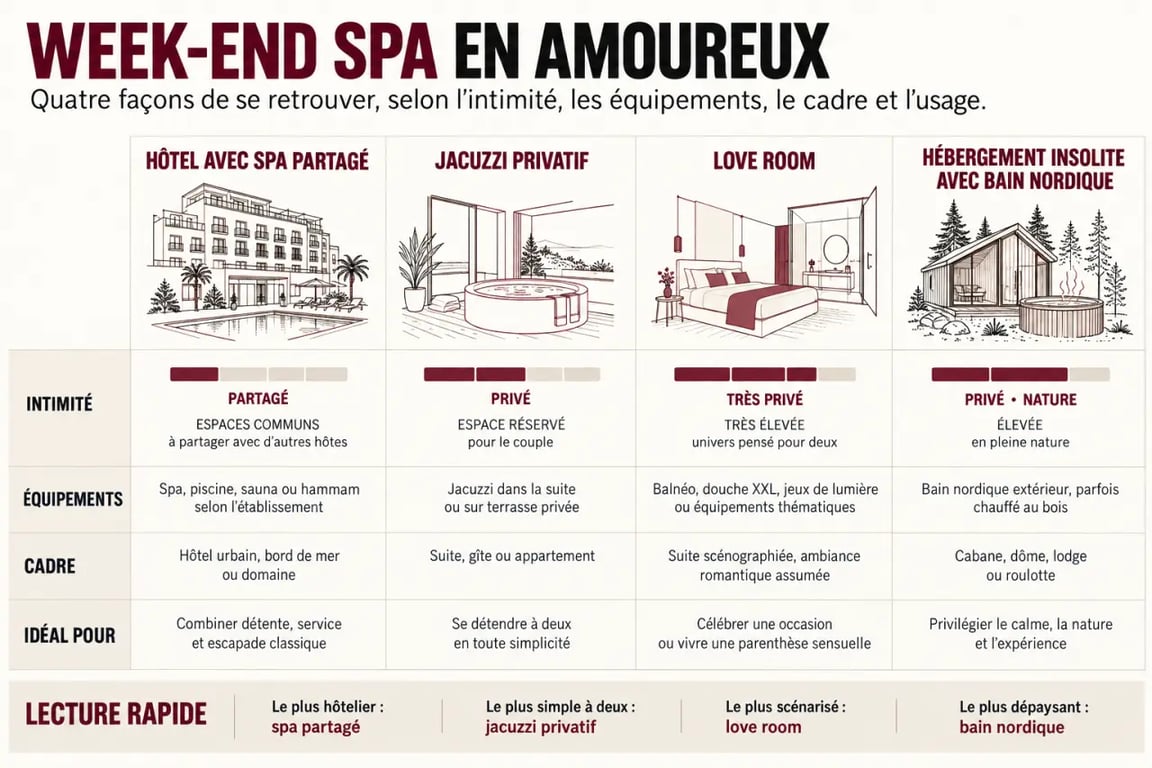 WEEK-END SPA EN AMOUREUX

Quatre façons de se retrouver, selon l'intimité, les équipements, le cadre et l'usage.

| | HÔTEL AVEC SPA PARTAGÉ | JACUZZI PRIVATIF | LOVE ROOM | HÉBERGEMENT INSOLITE AVEC BAIN NORDIQUE |
|---|---|---|---|---|
| INTIMITÉ | PARTAGÉ ESPACES COMMUNS à partager avec d'autres hôtes | PRIVÉ ESPACE RÉSERVÉ pour le couple | TRÈS PRIVÉ TRÈS ÉLEVÉE univers pensé pour deux | PRIVÉ • NATURE ÉLEVÉE en pleine nature |
| ÉQUIPEMENTS | Spa, piscine, sauna ou hammam selon l'établissement | Jacuzzi dans la suite ou sur terrasse privée | Balnéo, douche XXL, jeux de lumière ou équipements thématiques | Bain nordique extérieur, parfois chauffé au bois |
| CADRE | Hôtel urbain, bord de mer ou domaine | Suite, gîte ou appartement | Suite scénographiée, ambiance romantique assumée | Cabane, dôme, lodge ou roulotte |
| IDÉAL POUR | Combiner détente, service et escapade classique | Se détendre à deux en toute simplicité | Célébrer une occasion ou vivre une parenthèse sensuelle | Privilégier le calme, la nature et l'expérience |

LECTURE RAPIDE

Le plus hôtelier : spa partagé

Le plus simple à deux : jacuzzi privatif

Le plus scénarisé : love room

Le plus dépaysant : bain nordique